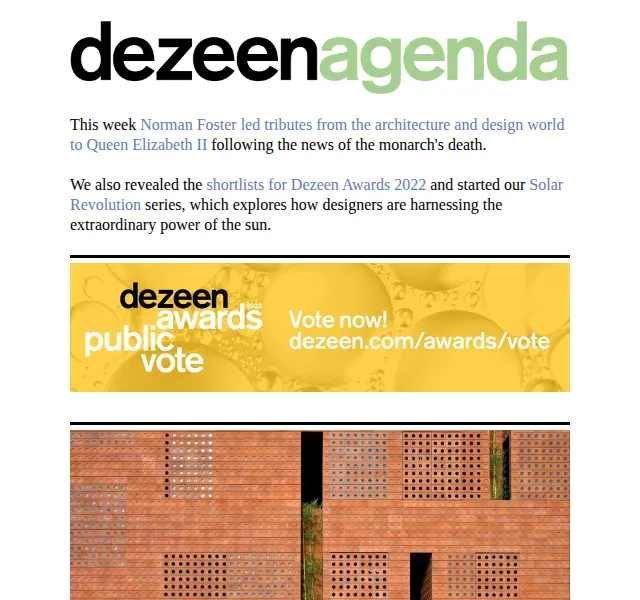 dezeenagenda

This week Norman Foster led tributes from the architecture and design world to Queen Elizabeth II following the news of the monarch's death.

We also revealed the shortlists for Dezeen Awards 2022 and started our Solar Revolution series, which explores how designers are harnessing the extraordinary power of the sun.

dezeen awards 2022 public vote

Vote now! dezeen.com/awards/vote